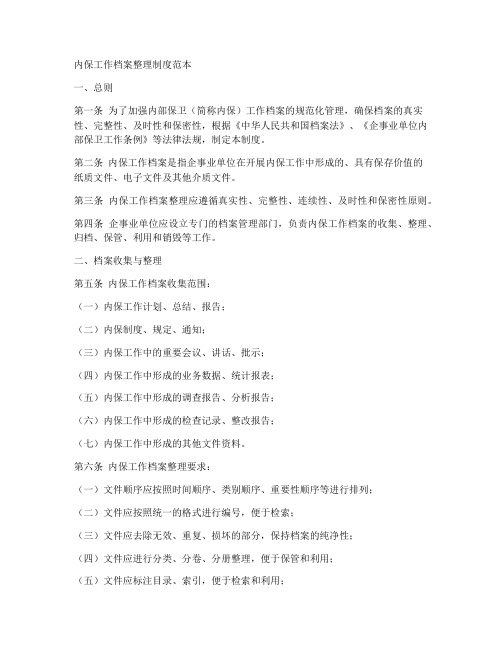 内保工作档案整理制度范本

一、总则

第一条 为了加强内部保卫（简称内保）工作档案的规范化管理，确保档案的真实性、完整性、及时性和保密性，根据《中华人民共和国档案法》、《企事业单位内部保卫工作条例》等法律法规，制定本制度。

第二条 内保工作档案是指企事业单位在开展内保工作中形成的、具有保存价值的纸质文件、电子文件及其他介质文件。

第三条 内保工作档案整理应遵循真实性、完整性、连续性、及时性和保密性原则。

第四条 企事业单位应设立专门的档案管理部门，负责内保工作档案的收集、整理、归档、保管、利用和销毁等工作。

二、档案收集与整理

第五条 内保工作档案收集范围：

（一）内保工作计划、总结、报告；

（二）内保制度、规定、通知；

（三）内保工作中的重要会议、讲话、批示；

（四）内保工作中形成的业务数据、统计报表；

（五）内保工作中形成的调查报告、分析报告；

（六）内保工作中形成的检查记录、整改报告；

（七）内保工作中形成的其他文件资料。

第六条 内保工作档案整理要求：

（一）文件顺序应按照时间顺序、类别顺序、重要性顺序等进行排列；

（二）文件应按照统一的格式进行编号，便于检索；

（三）文件应去除无效、重复、损坏的部分，保持档案的纯净性；

（四）文件应进行分类、分卷、分册整理，便于保管和利用；

（五）文件应标注目录、索引，便于检索和利用；